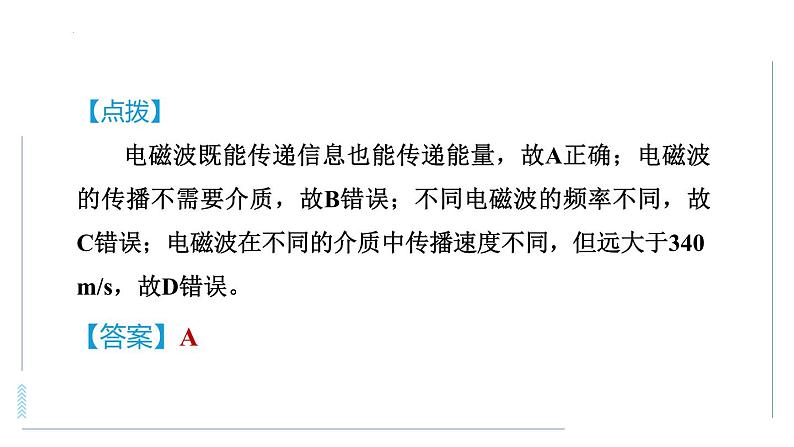 【点拨】

电磁波既能传递信息也能传递能量，故A正确；电磁波的传播不需要介质，故B错误；不同电磁波的频率不同，故C错误；电磁波在不同的介质中传播速度不同，但远大于340 m/s，故D错误。

【答案】A